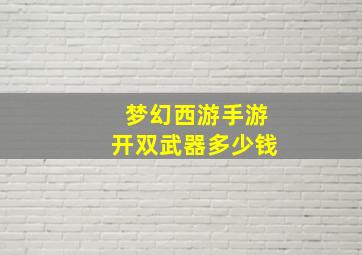 梦幻西游手游
开双武器多少钱